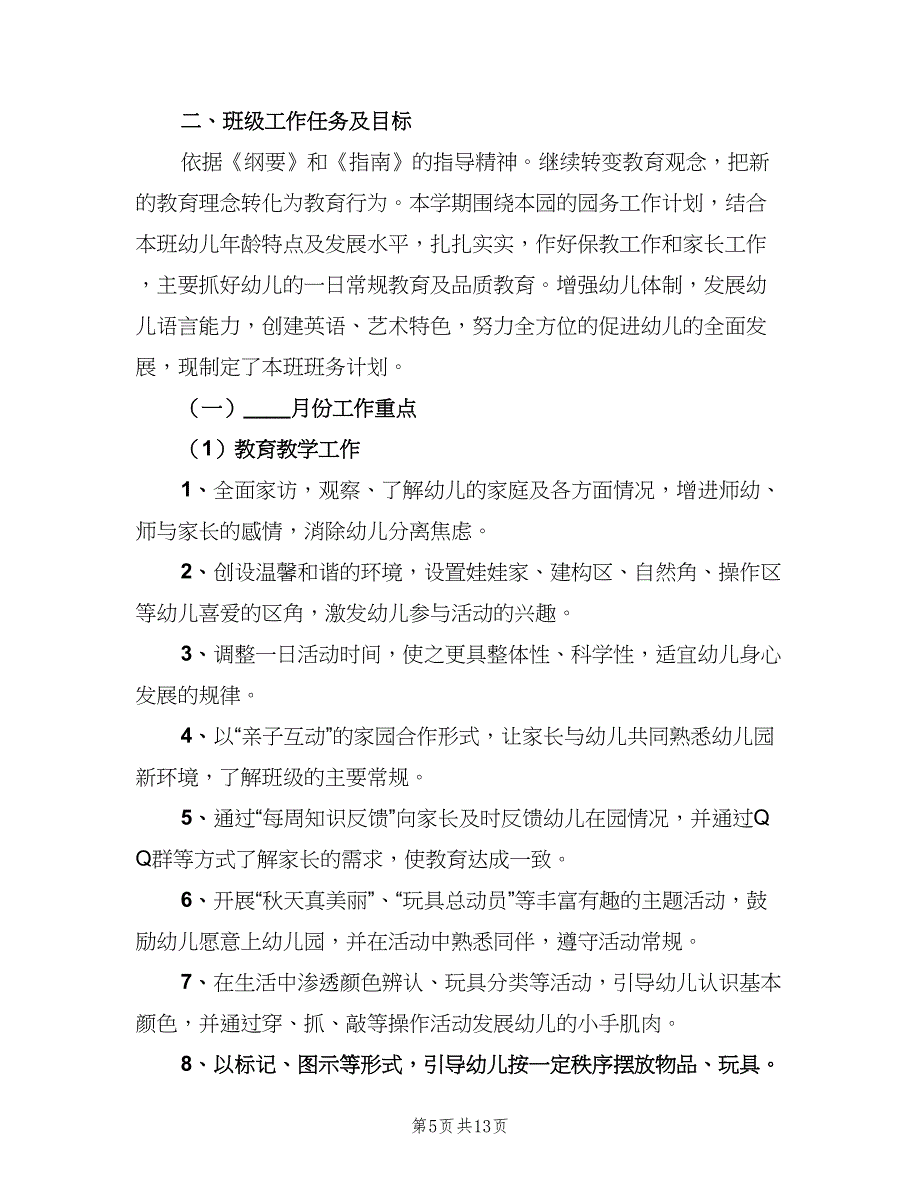 二、班级工作任务及目标

依据《纲要》和《指南》的指导精神。继续转变教育观念，把新的教育理念转化为教育行为。本学期围绕本园的园务工作计划，结合本班幼儿年龄特点及发展水平，扎扎实实，作好保教工作和家长工作，主要抓好幼儿的一日常规教育及品质教育。增强幼儿体制，发展幼儿语言能力，创建英语、艺术特色，努力全方位的促进幼儿的全面发展，现制定了本班班务计划。

（一）____月份工作重点

（1）教育教学工作

1、全面家访，观察、了解幼儿的家庭及各方面情况，增进师幼、师与家长的感情，消除幼儿分离焦虑。

2、创设温馨和谐的环境，设置娃娃家、建构区、自然角、操作区等幼儿喜爱的区角，激发幼儿参与活动的兴趣。

3、调整一日活动时间，使之更具整体性、科学性，适宜幼儿身心发展的规律。

4、以“亲子互动”的家园合作形式，让家长与幼儿共同熟悉幼儿园新环境，了解班级的主要常规。

5、通过“每周知识反馈”向家长及时反馈幼儿在园情况，并通过QQ群等方式了解家长的需求，使教育达成一致。

6、开展“秋天真美丽”、“玩具总动员”等丰富有趣的主题活动，鼓励幼儿愿意上幼儿园，并在活动中熟悉同伴，遵守活动常规。

7、在生活中渗透颜色辨认、玩具分类等活动，引导幼儿认识基本颜色，并通过穿、抓、敲等操作活动发展幼儿的小手肌肉。

8、以标记、图示等形式，引导幼儿按一定秩序摆放物品、玩具。

第5页 共13页